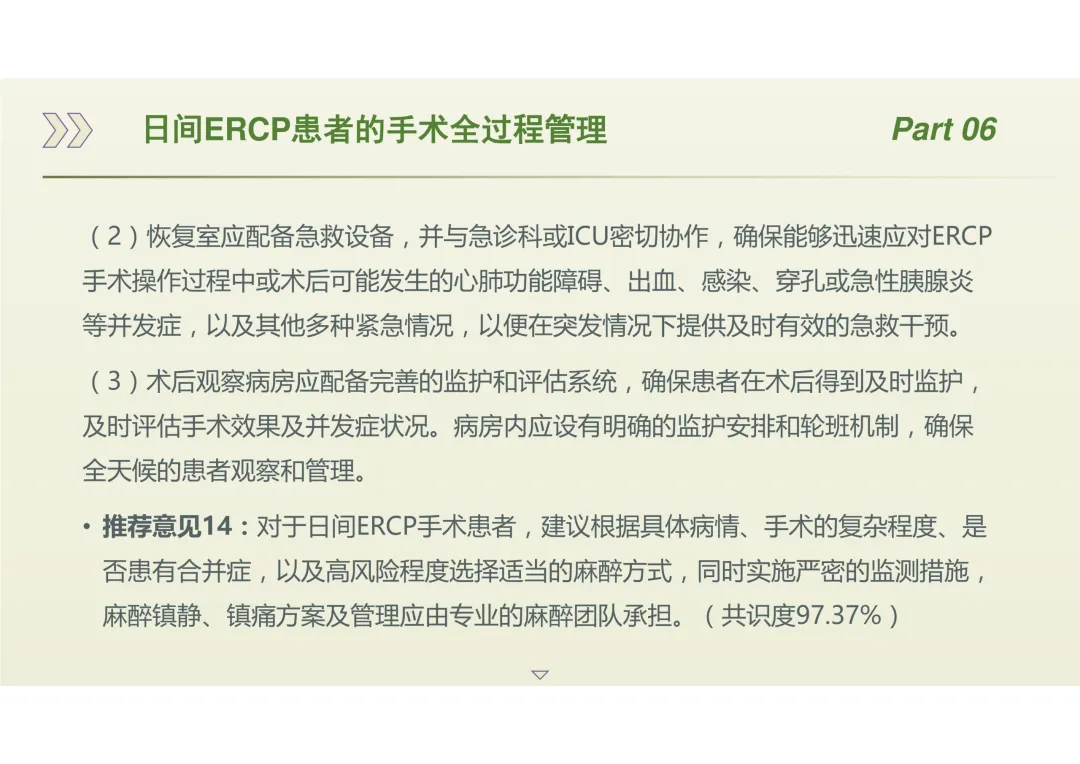 日间ERCP患者的手术全过程管理

Part 06

（2）恢复室应配备急救设备，并与急诊科或ICU密切协作，确保能够迅速应对ERCP手术操作过程中或术后可能发生的心肺功能障碍、出血、感染、穿孔或急性胰腺炎等并发症，以及其他多种紧急情况，以便在突发情况下提供及时有效的急救干预。

（3）术后观察病房应配备完善的监护和评估系统，确保患者在术后得到及时监护，及时评估手术效果及并发症状况。病房内应设有明确的监护安排和轮班机制，确保全天候的患者观察和管理。

• 推荐意见14：对于日间ERCP手术患者，建议根据具体病情、手术的复杂程度、是否患有合并症，以及高风险程度选择适当的麻醉方式，同时实施严密的监测措施，麻醉镇静、镇痛方案及管理应由专业的麻醉团队承担。（共识度97.37%）